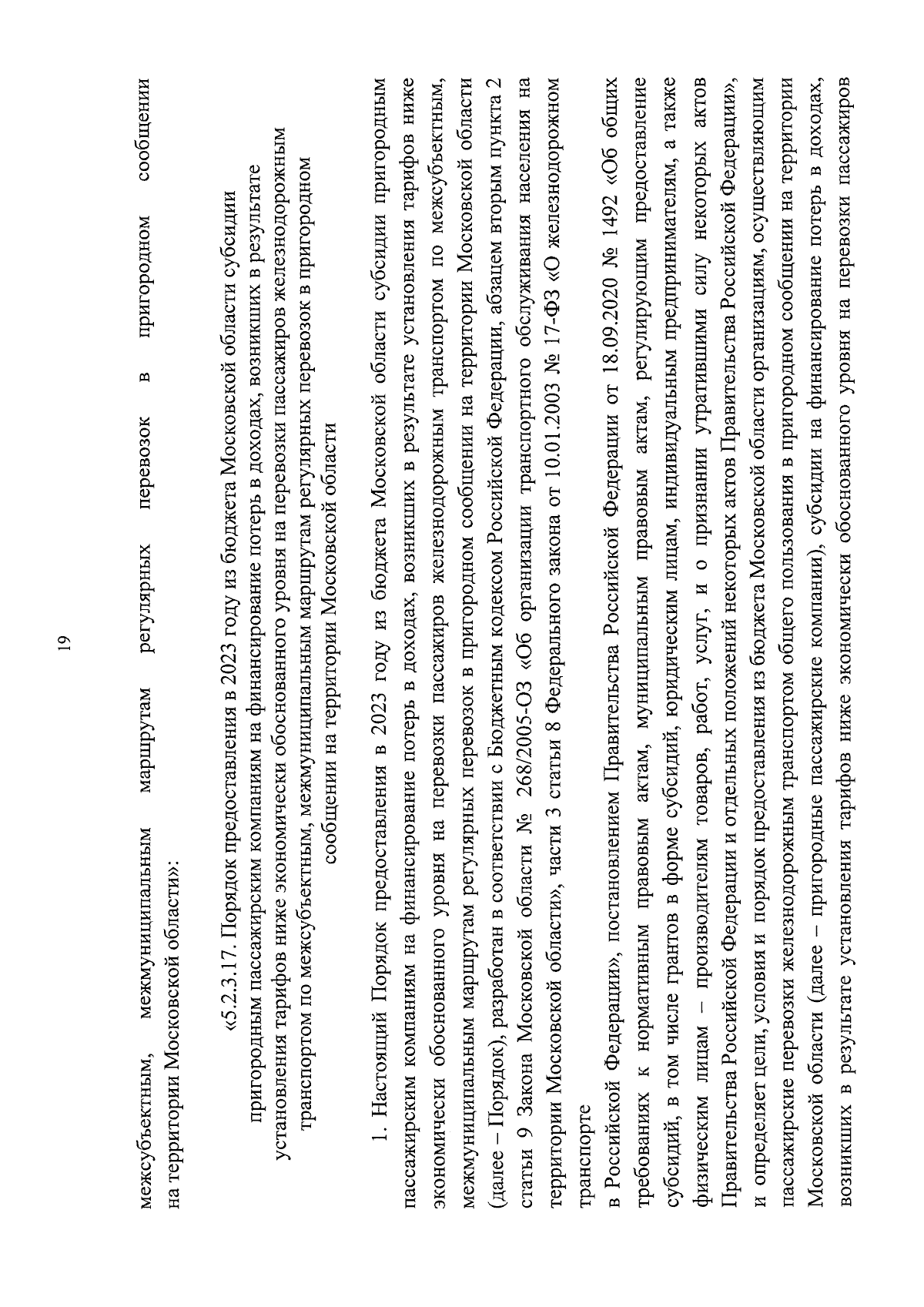 19

межсубъектным, межмуниципальным маршрутам регулярных перевозок в пригородном сообщении на территории Московской области»:

«5.2.3.17. Порядок предоставления в 2023 году из бюджета Московской области субсидии пригородным пассажирским компаниям на финансирование потерь в доходах, возникших в результате установления тарифов ниже экономически обоснованного уровня на перевозки пассажиров железнодорожным транспортом по межсубъектным, межмуниципальным маршрутам регулярных перевозок в пригородном сообщении на территории Московской области

1. Настоящий Порядок предоставления в 2023 году из бюджета Московской области субсидии пригородным пассажирским компаниям на финансирование потерь в доходах, возникших в результате установления тарифов ниже экономически обоснованного уровня на перевозки пассажиров железнодорожным транспортом по межсубъектным, межмуниципальным маршрутам регулярных перевозок в пригородном сообщении на территории Московской области (далее – Порядок), разработан в соответствии с Бюджетным кодексом Российской Федерации, абзацем вторым пункта 2 статьи 9 Закона Московской области № 268/2005-ОЗ «Об организации транспортного обслуживания населения на территории Московской области», части 3 статьи 8 Федерального закона от 10.01.2003 № 17-ФЗ «О железнодорожном транспорте
в Российской Федерации», постановлением Правительства Российской Федерации от 18.09.2020 № 1492 «Об общих требованиях к нормативным правовым актам, муниципальным правовым актам, регулирующим предоставление субсидий, в том числе грантов в форме субсидий, юридическим лицам, индивидуальным предпринимателям, а также физическим лицам – производителям товаров, работ, услуг, и о признании утратившими силу некоторых актов Правительства Российской Федерации и отдельных положений некоторых актов Правительства Российской Федерации», и определяет цели, условия и порядок предоставления из бюджета Московской области организациям, осуществляющим пассажирские перевозки железнодорожным транспортом общего пользования в пригородном сообщении на территории Московской области (далее – пригородные пассажирские компании), субсидии на финансирование потерь в доходах, возникших в результате установления тарифов ниже экономически обоснованного уровня на перевозки пассажиров